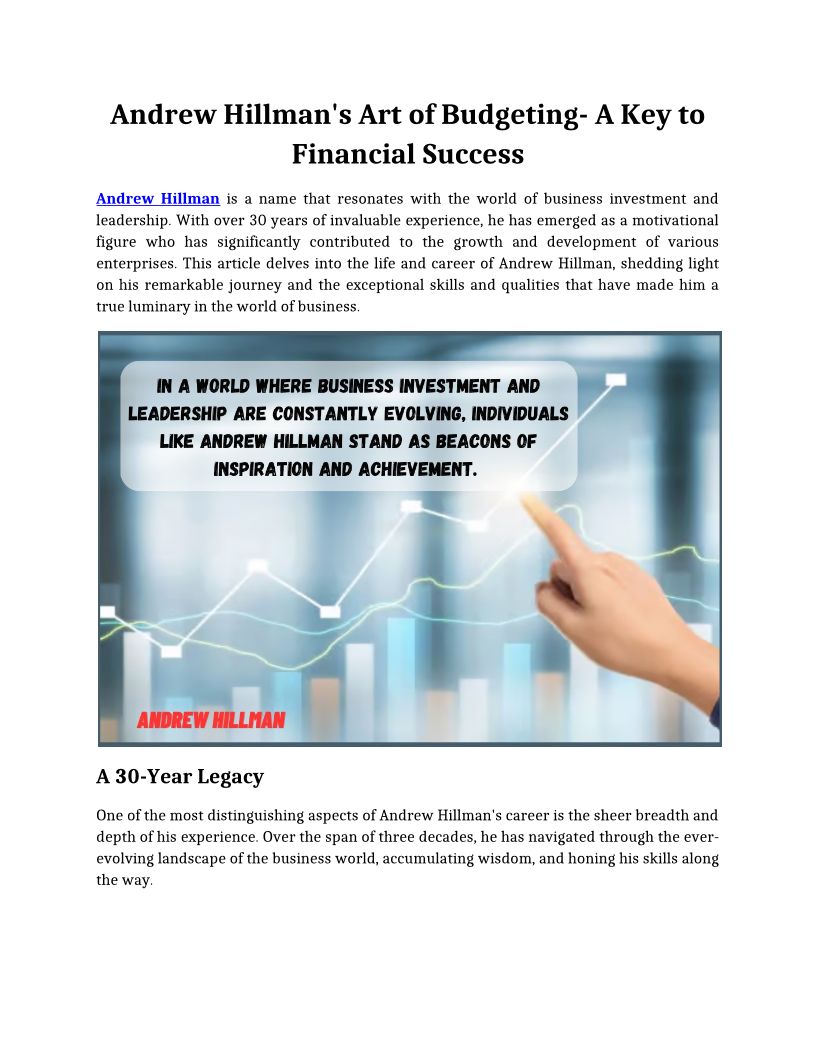 Andrew Hillman's Art of Budgeting- A Key to Financial Success

Andrew Hillman is a name that resonates with the world of business investment and leadership. With over 30 years of invaluable experience, he has emerged as a motivational figure who has significantly contributed to the growth and development of various enterprises. This article delves into the life and career of Andrew Hillman, shedding light on his remarkable journey and the exceptional skills and qualities that have made him a true luminary in the world of business.

IN A WORLD WHERE BUSINESS INVESTMENT AND LEADERSHIP ARE CONSTANTLY EVOLVING, INDIVIDUALS LIKE ANDREW HILLMAN STAND AS BEACONS OF INSPIRATION AND ACHIEVEMENT.

ANDREW HILLMAN

A 30-Year Legacy

One of the most distinguishing aspects of Andrew Hillman's career is the sheer breadth and depth of his experience. Over the span of three decades, he has navigated through the ever-evolving landscape of the business world, accumulating wisdom, and honing his skills along the way.